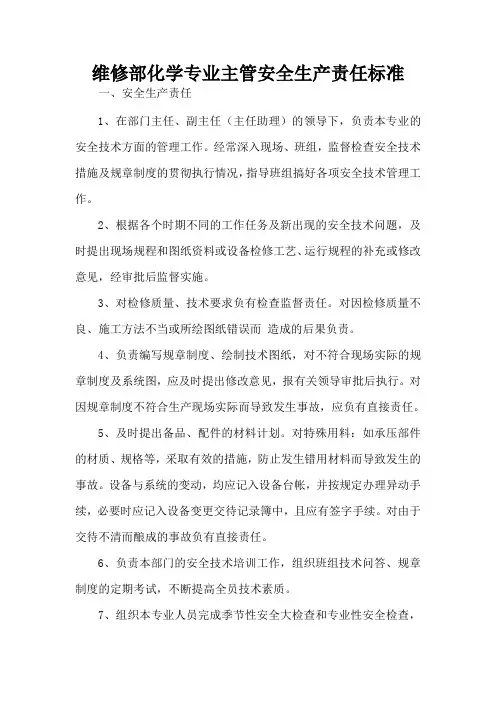 维修部化学专业主管安全生产责任标准

一、安全生产责任

1、在部门主任、副主任（主任助理）的领导下，负责本专业的安全技术方面的管理工作。经常深入现场、班组，监督检查安全技术措施及规章制度的贯彻执行情况，指导班组搞好各项安全技术管理工作。

2、根据各个时期不同的工作任务及新出现的安全技术问题，及时提出现场规程和图纸资料或设备检修工艺、运行规程的补充或修改意见，经审批后监督实施。

3、对检修质量、技术要求负有检查监督责任。对因检修质量不良、施工方法不当或所绘图纸错误而 造成的后果负责。

4、负责编写规章制度、绘制技术图纸，对不符合现场实际的规章制度及系统图，应及时提出修改意见，报有关领导审批后执行。对因规章制度不符合生产现场实际而导致发生事故，应负有直接责任。

5、及时提出备品、配件的材料计划。对特殊用料：如承压部件的材质、规格等，采取有效的措施，防止发生错用材料而导致发生的事故。设备与系统的变动，均应记入设备台帐，并按规定办理异动手续，必要时应记入设备变更交待记录簿中，且应有签字手续。对由于交待不清而酿成的事故负有直接责任。

6、负责本部门的安全技术培训工作，组织班组技术问答、规章制度的定期考试，不断提高全员技术素质。

7、组织本专业人员完成季节性安全大检查和专业性安全检查，